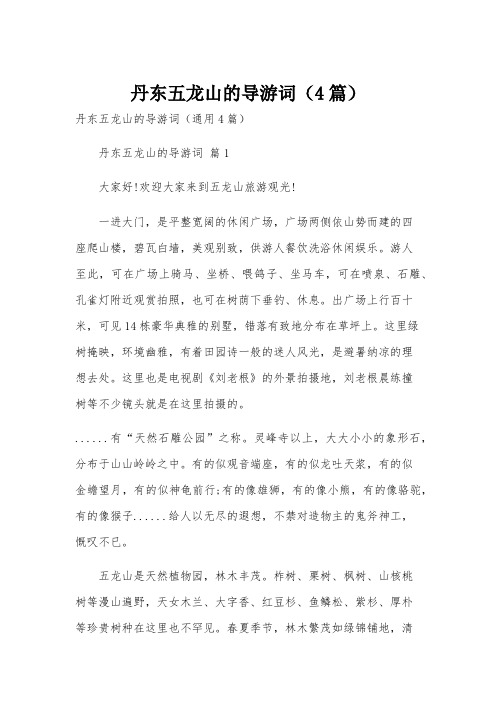 丹东五龙山的导游词（4篇）

丹东五龙山的导游词（通用4篇）

丹东五龙山的导游词 篇1

大家好!欢迎大家来到五龙山旅游观光!

一进大门，是平整宽阔的休闲广场，广场两侧依山势而建的四座爬山楼，碧瓦白墙，美观别致，供游人餐饮洗浴休闲娱乐。游人至此，可在广场上骑马、坐桥、喂鸽子、坐马车，可在喷泉、石雕、孔雀灯附近观赏拍照，也可在树荫下垂钓、休息。出广场上行百十米，可见14栋豪华典雅的别墅，错落有致地分布在草坪上。这里绿树掩映，环境幽雅，有着田园诗一般的迷人风光，是避暑纳凉的理想去处。这里也是电视剧《刘老根》的外景拍摄地，刘老根晨练撞树等不少镜头就是在这里拍摄的。

......有“天然石雕公园”之称。灵峰寺以上，大大小小的象形石，分布于山山岭岭之中。有的似观音端座，有的似龙吐天浆，有的似金蟾望月，有的似神龟前行;有的像雄狮，有的像小熊，有的像骆驼，有的像猴子......给人以无尽的遐想，不禁对造物主的鬼斧神工，慨叹不已。

五龙山是天然植物园，林木丰茂。柞树、栗树、枫树、山核桃树等漫山遍野，天女木兰、大字香、红豆杉、鱼鳞松、紫杉、厚朴等珍贵树种在这里也不罕见。春夏季节，林木繁茂如绿锦铺地，清